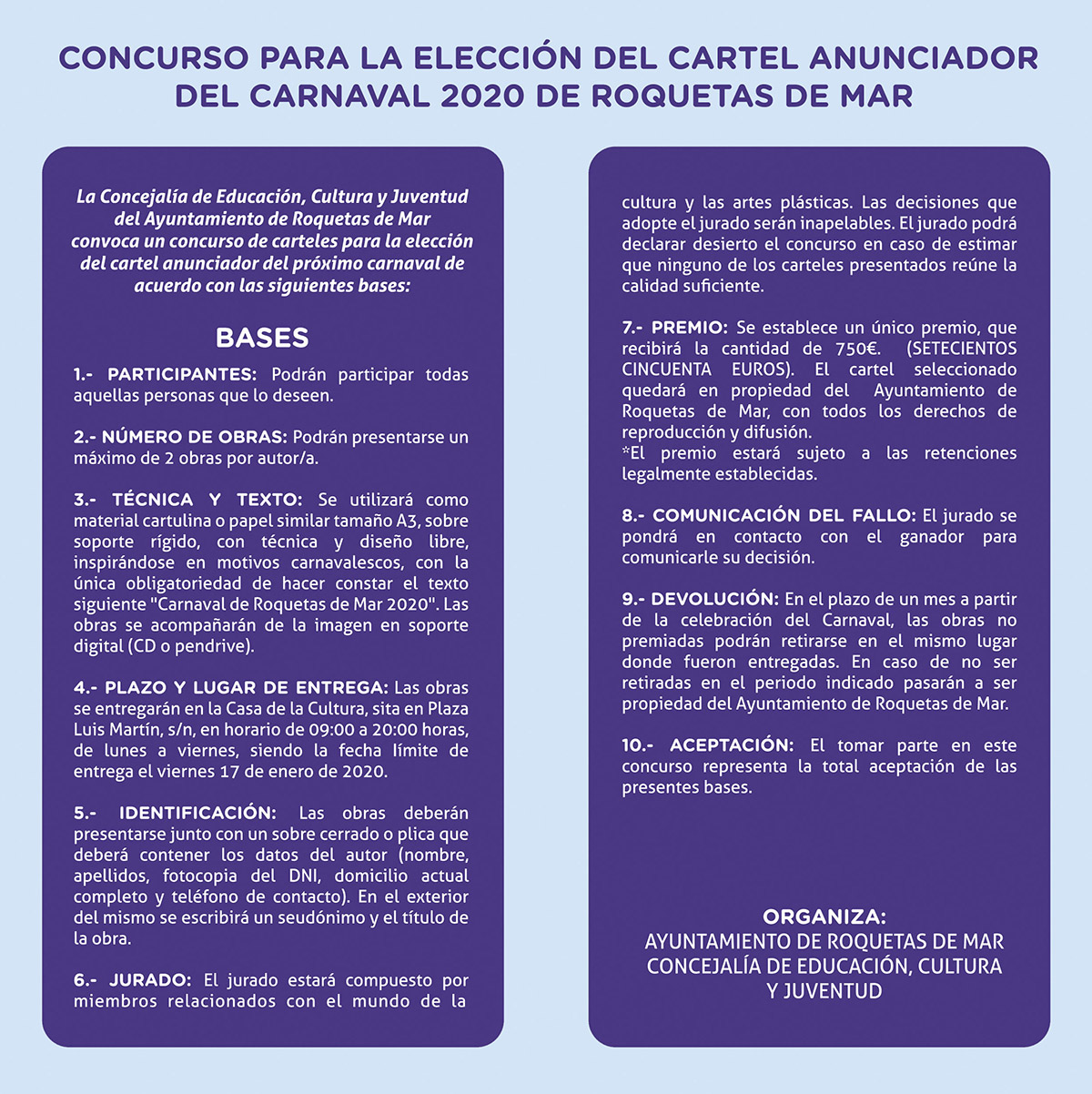 CONCURSO PARA LA ELECCIÓN DEL CARTEL ANUNCIADOR DEL CARNAVAL 2020 DE ROQUETAS DE MAR

La Concejalía de Educación, Cultura y Juventud del Ayuntamiento de Roquetas de Mar convoca un concurso de carteles para la elección del cartel anunciador del próximo carnaval de acuerdo con las siguientes bases:

BASES

1.- PARTICIPANTES: Podrán participar todas aquellas personas que lo deseen.

2.- NÚMERO DE OBRAS: Podrán presentarse un máximo de 2 obras por autor/a.

3.- TÉCNICA Y TEXTO: Se utilizará como material cartulina o papel similar tamaño A3, sobre soporte rígido, con técnica y diseño libre, inspirándose en motivos carnavalescos, con la única obligatoriedad de hacer constar el texto siguiente "Carnaval de Roquetas de Mar 2020". Las obras se acompañarán de la imagen en soporte digital (CD o pendrive).

4.- PLAZO Y LUGAR DE ENTREGA: Las obras se entregarán en la Casa de la Cultura, sita en Plaza Luis Martín, s/n, en horario de 09:00 a 20:00 horas, de lunes a viernes, siendo la fecha límite de entrega el viernes 17 de enero de 2020.

5.- IDENTIFICACIÓN: Las obras deberán presentarse junto con un sobre cerrado o plica que deberá contener los datos del autor (nombre, apellidos, fotocopia del DNI, domicilio actual completo y teléfono de contacto). En el exterior del mismo se escribirá un seudónimo y el título de la obra.

6.- JURADO: El jurado estará compuesto por miembros relacionados con el mundo de la cultura y las artes plásticas. Las decisiones que adopte el jurado serán inapelables. El jurado podrá declarar desierto el concurso en caso de estimar que ninguno de los carteles presentados reúne la calidad suficiente.

7.- PREMIO: Se establece un único premio, que recibirá la cantidad de 750€. (SETECIENTOS CINCUENTA EUROS). El cartel seleccionado quedará en propiedad del Ayuntamiento de Roquetas de Mar, con todos los derechos de reproducción y difusión.
*El premio estará sujeto a las retenciones legalmente establecidas.

8.- COMUNICACIÓN DEL FALLO: El jurado se pondrá en contacto con el ganador para comunicarle su decisión.

9.- DEVOLUCIÓN: En el plazo de un mes a partir de la celebración del Carnaval, las obras no premiadas podrán retirarse en el mismo lugar donde fueron entregadas. En caso de no ser retiradas en el periodo indicado pasarán a ser propiedad del Ayuntamiento de Roquetas de Mar.

10.- ACEPTACIÓN: El tomar parte en este concurso representa la total aceptación de las presentes bases.

ORGANIZA:
AYUNTAMIENTO DE ROQUETAS DE MAR
CONCEJALÍA DE EDUCACIÓN, CULTURA Y JUVENTUD